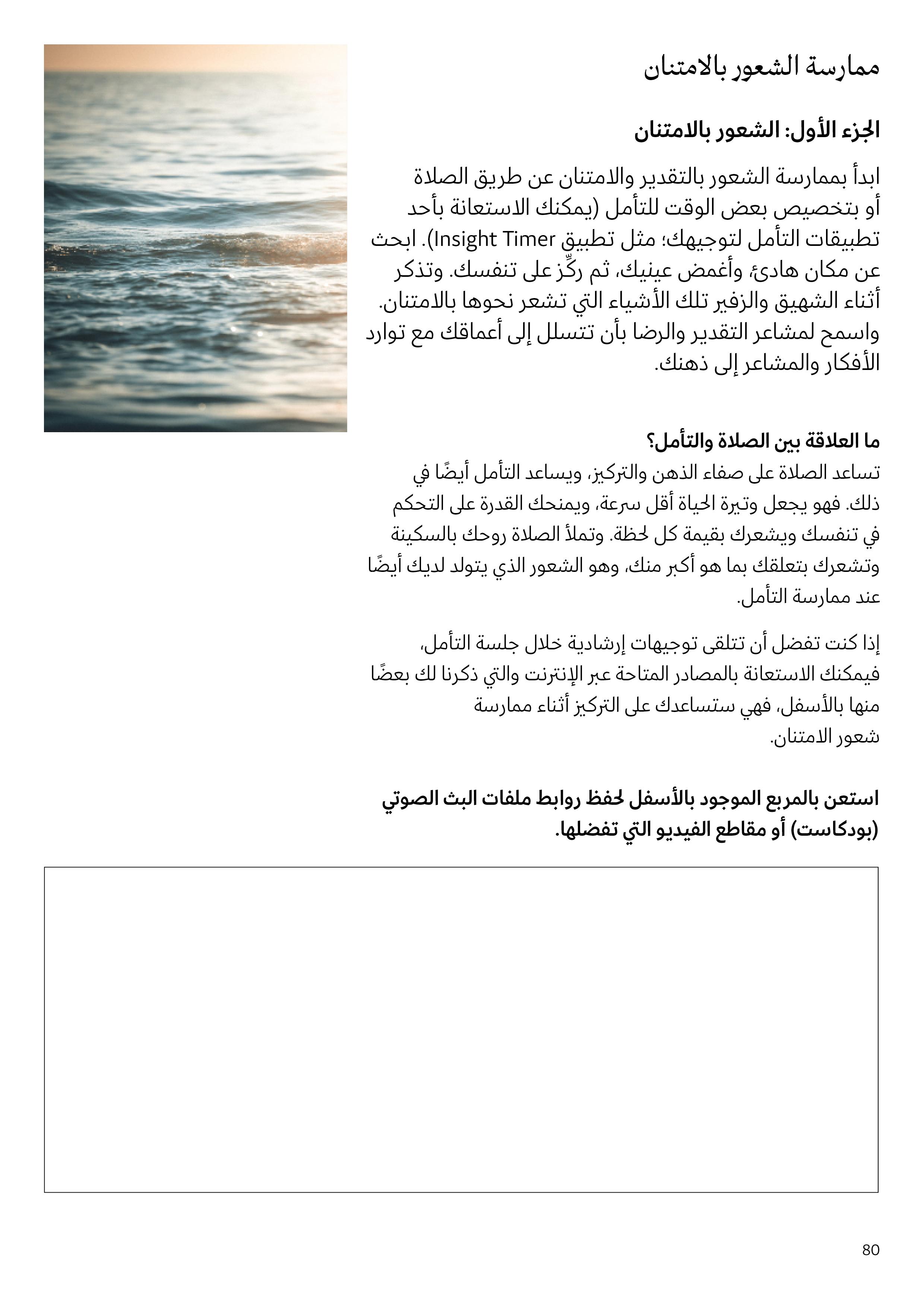 ممارسة الشعور بالامتنان

الجزء الأول: الشعور بالامتنان

ابدأ بممارسة الشعور بالتقدير والامتنان عن طريق الصلاة أو بتخصيص بعض الوقت للتأمل (يمكنك الاستعانة بأحد تطبيقات التأمل لتوجيهك؛ مثل تطبيق Insight Timer). ابحث عن مكان هادئ، وأغمض عينيك، ثم ركِّز على تنفسك. وتذكر أثناء الشهيق والزفير تلك الأشياء التي تشعر نحوها بالامتنان. واسمح لمشاعر التقدير والرضا بأن تتسلل إلى أعماقك مع توارد الأفكار والمشاعر إلى ذهنك.

ما العلاقة بين الصلاة والتأمل؟

تساعد الصلاة على صفاء الذهن والتركيز، ويساعد التأمل أيضًا في ذلك. فهو يجعل وتيرة الحياة أقل سرعة، ويمنحك القدرة على التحكم في تنفسك ويشعرك بقيمة كل لحظة. وتملأ الصلاة روحك بالسكينة وتشعرك بتعلقك بما هو أكبر منك، وهو الشعور الذي يتولد لديك أيضًا عند ممارسة التأمل.

إذا كنت تفضل أن تتلقى توجيهات إرشادية خلال جلسة التأمل، فيمكنك الاستعانة بالمصادر المتاحة عبر الإنترنت والتي ذكرنا لك بعضًا منها بالأسفل، فهي ستساعدك على التركيز أثناء ممارسة شعور الامتنان.

استعن بالمربع الموجود بالأسفل لحفظ روابط ملفات البث الصوتي (بودكاست) أو مقاطع الفيديو التي تفضلها.

80